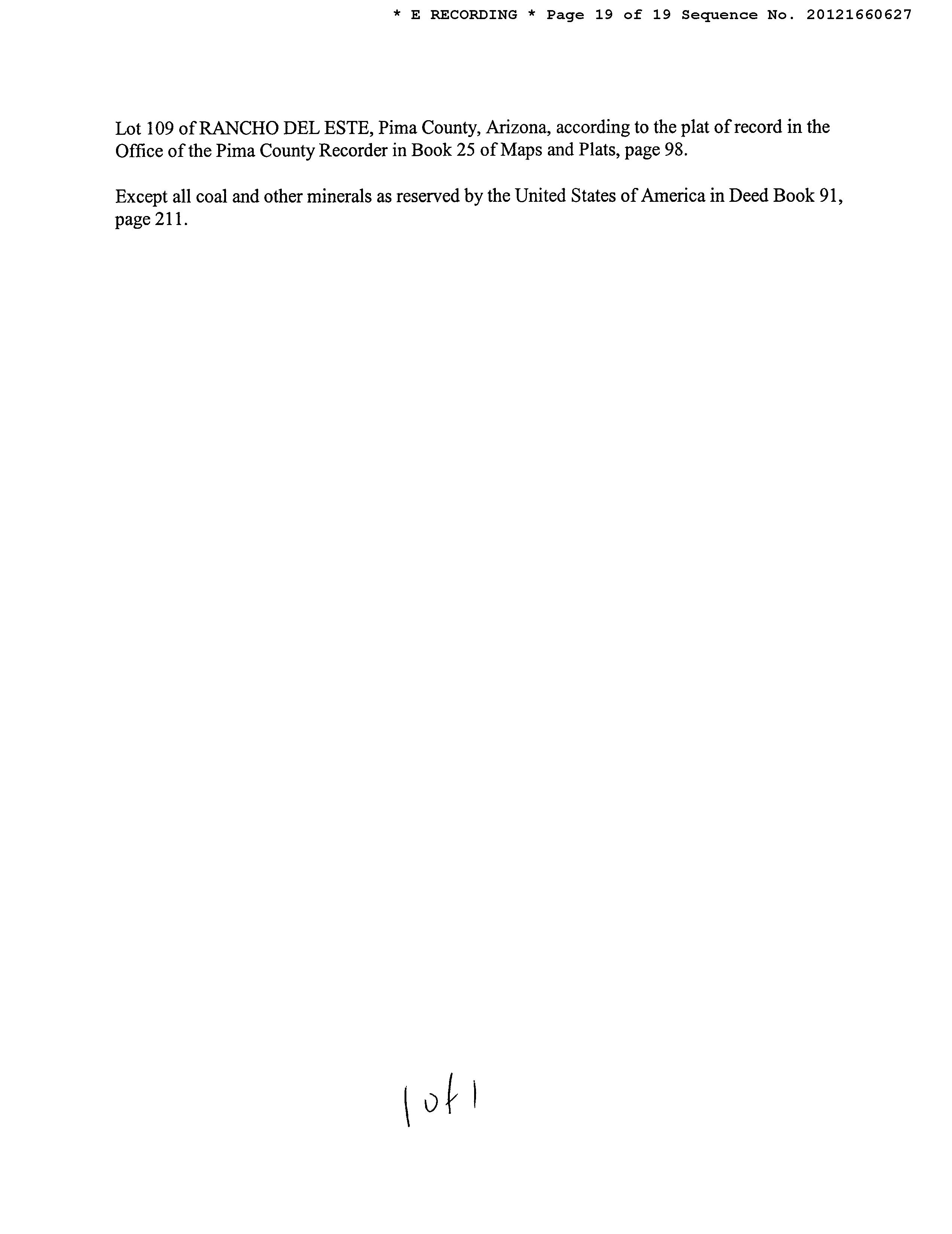 * E RECORDING * Page 19 of 19 Sequence No. 20121660627

Lot 109 of RANCHO DEL ESTE, Pima County, Arizona, according to the plat of record in the Office of the Pima County Recorder in Book 25 of Maps and Plats, page 98.

Except all coal and other minerals as reserved by the United States of America in Deed Book 91, page 211.

1 of 1